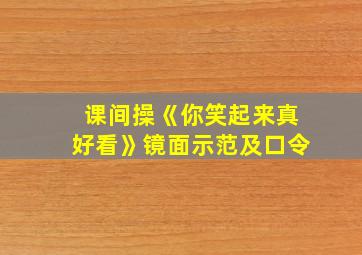 课间操《你笑起来真好看》镜面示范及口令